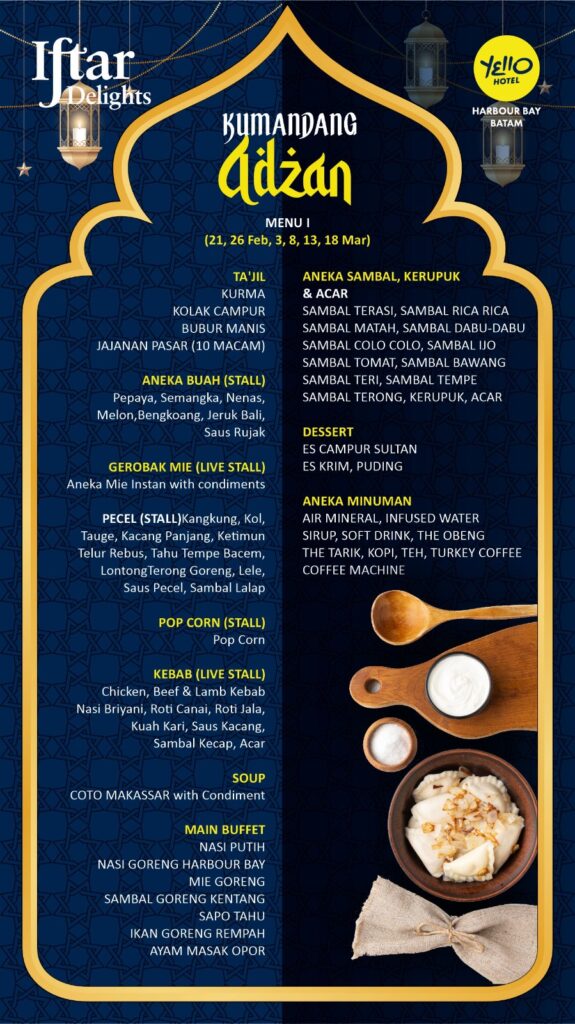 Iftar Delights

YELLO HOTEL
HARBOUR BAY BATAM

KUMANDANG
Adzan

MENU I
(21, 26 Feb, 3, 8, 13, 18 Mar)

TA'JIL
KURMA
KOLAK CAMPUR
BUBUR MANIS
JAJANAN PASAR (10 MACAM)

ANEKA BUAH (STALL)
Pepaya, Semangka, Nenas, Melon,Bengkoang, Jeruk Bali, Saus Rujak

GEROBAK MIE (LIVE STALL)
Aneka Mie Instan with condiments

PECEL (STALL)Kangkung, Kol, Tauge, Kacang Panjang, Ketimun Telur Rebus, Tahu Tempe Bacem, LontongTerong Goreng, Lele, Saus Pecel, Sambal Lalap

POP CORN (STALL)
Pop Corn

KEBAB (LIVE STALL)
Chicken, Beef & Lamb Kebab
Nasi Briyani, Roti Canai, Roti Jala, Kuah Kari, Saus Kacang, Sambal Kecap, Acar

SOUP
COTO MAKASSAR with Condiment

MAIN BUFFET
NASI PUTIH
NASI GORENG HARBOUR BAY
MIE GORENG
SAMBAL GORENG KENTANG
SAPO TAHU
IKAN GORENG REMPAH
AYAM MASAK OPOR

ANEKA SAMBAL, KERUPUK & ACAR
SAMBAL TERASI, SAMBAL RICA RICA
SAMBAL MATAH, SAMBAL DABU-DABU
SAMBAL COLO COLO, SAMBAL IJO
SAMBAL TOMAT, SAMBAL BAWANG
SAMBAL TERI, SAMBAL TEMPE
SAMBAL TERONG, KERUPUK, ACAR

DESSERT
ES CAMPUR SULTAN
ES KRIM, PUDING

ANEKA MINUMAN
AIR MINERAL, INFUSED WATER
SIRUP, SOFT DRINK, THE OBENG
THE TARIK, KOPI, TEH, TURKEY COFFEE
COFFEE MACHINE